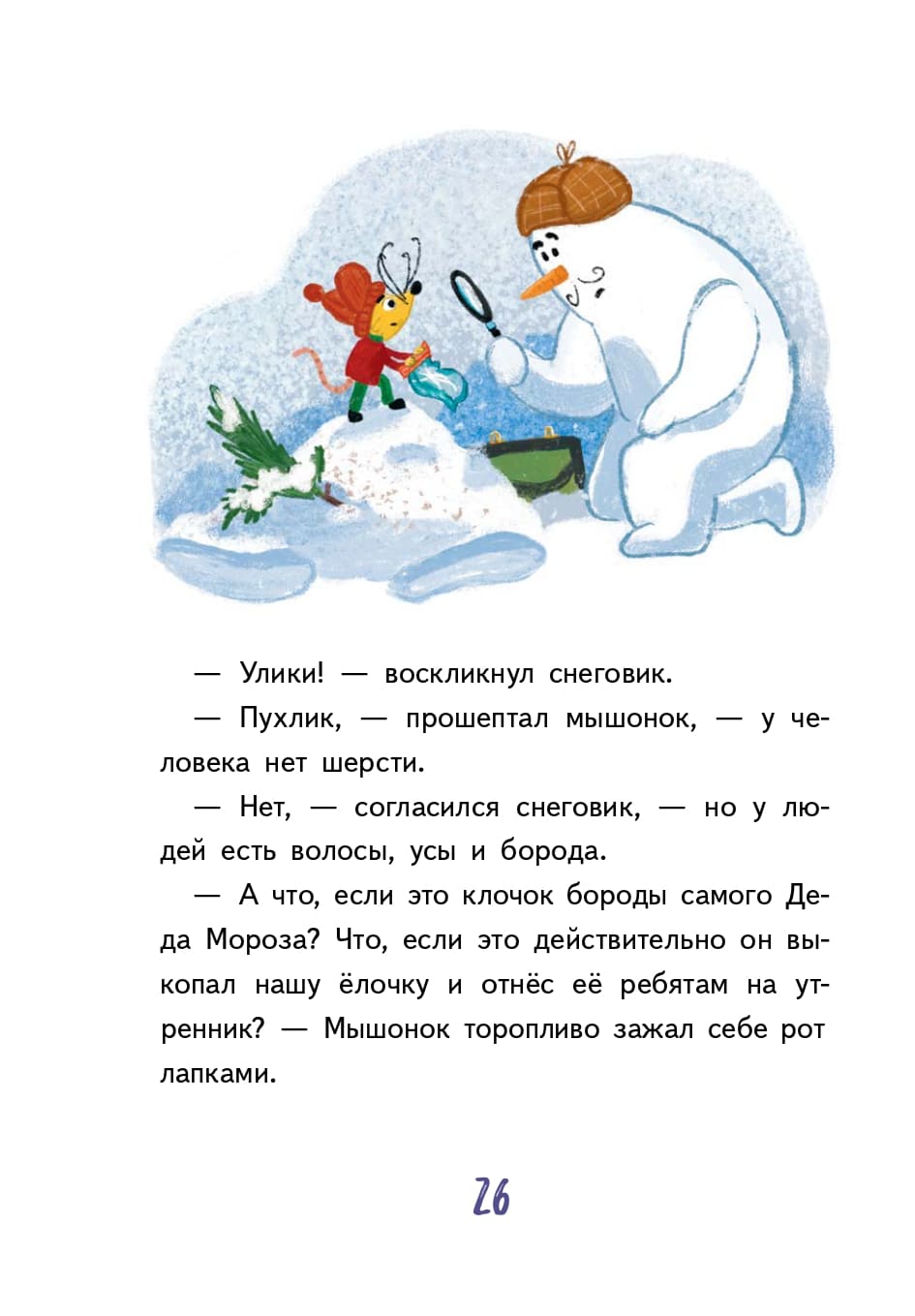 — Улики! — воскликнул снеговик.

— Пухлик, — прошептал мышонок, — у человека нет шерсти.

— Нет, — согласился снеговик, — но у людей есть волосы, усы и борода.

— А что, если это клочок бороды самого Деда Мороза? Что, если это действительно он выкопал нашу ёлочку и отнёс её ребятам на утренник? — Мышонок торопливо зажал себе рот лапками.

26